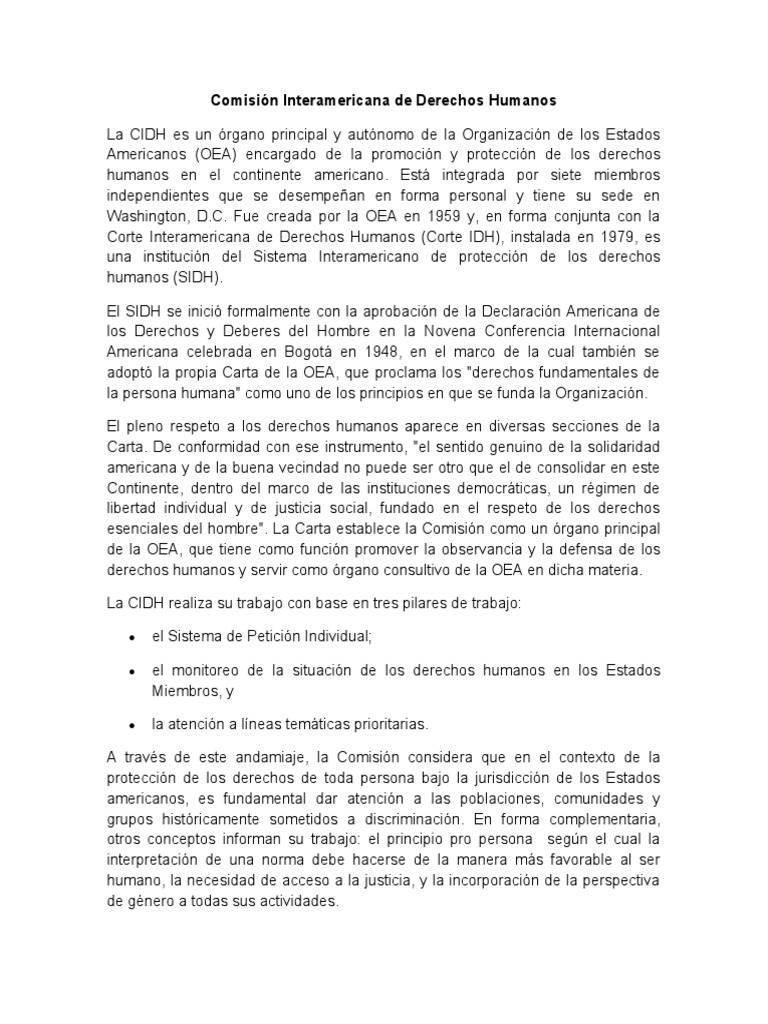 Comisión Interamericana de Derechos Humanos

La CIDH es un órgano principal y autónomo de la Organización de los Estados Americanos (OEA) encargado de la promoción y protección de los derechos humanos en el continente americano. Está integrada por siete miembros independientes que se desempeñan en forma personal y tiene su sede en Washington, D.C. Fue creada por la OEA en 1959 y, en forma conjunta con la Corte Interamericana de Derechos Humanos (Corte IDH), instalada en 1979, es una institución del Sistema Interamericano de protección de los derechos humanos (SIDH).

El SIDH se inició formalmente con la aprobación de la Declaración Americana de los Derechos y Deberes del Hombre en la Novena Conferencia Internacional Americana celebrada en Bogotá en 1948, en el marco de la cual también se adoptó la propia Carta de la OEA, que proclama los "derechos fundamentales de la persona humana" como uno de los principios en que se funda la Organización.

El pleno respeto a los derechos humanos aparece en diversas secciones de la Carta. De conformidad con ese instrumento, "el sentido genuino de la solidaridad americana y de la buena vecindad no puede ser otro que el de consolidar en este Continente, dentro del marco de las instituciones democráticas, un régimen de libertad individual y de justicia social, fundado en el respeto de los derechos esenciales del hombre". La Carta establece la Comisión como un órgano principal de la OEA, que tiene como función promover la observancia y la defensa de los derechos humanos y servir como órgano consultivo de la OEA en dicha materia.

La CIDH realiza su trabajo con base en tres pilares de trabajo:

• el Sistema de Petición Individual;

• el monitoreo de la situación de los derechos humanos en los Estados Miembros, y

• la atención a líneas temáticas prioritarias.

A través de este andamiaje, la Comisión considera que en el contexto de la protección de los derechos de toda persona bajo la jurisdicción de los Estados americanos, es fundamental dar atención a las poblaciones, comunidades y grupos históricamente sometidos a discriminación. En forma complementaria, otros conceptos informan su trabajo: el principio pro persona según el cual la interpretación de una norma debe hacerse de la manera más favorable al ser humano, la necesidad de acceso a la justicia, y la incorporación de la perspectiva de género a todas sus actividades.